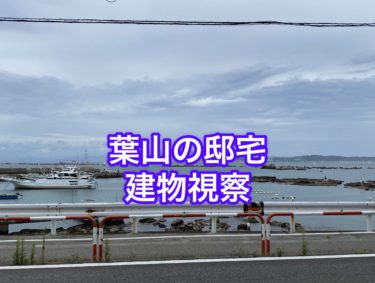 葉山の邸宅
建物視察